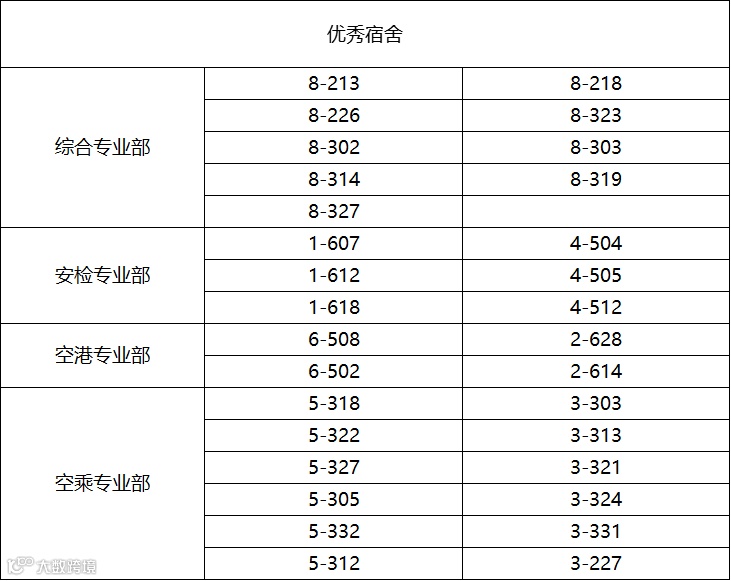 | 优秀宿舍 | | |
|---|---|---|
| 综合专业部 | 8-213 | 8-218 |
| | 8-226 | 8-323 |
| | 8-302 | 8-303 |
| | 8-314 | 8-319 |
| | 8-327 | |
| 安检专业部 | 1-607 | 4-504 |
| | 1-612 | 4-505 |
| | 1-618 | 4-512 |
| 空港专业部 | 6-508 | 2-628 |
| | 6-502 | 2-614 |
| 空乘专业部 | 5-318 | 3-303 |
| | 5-322 | 3-313 |
| | 5-327 | 3-321 |
| | 5-305 | 3-324 |
| | 5-332 | 3-331 |
| | 5-312 | 3-227 |

大数跨境